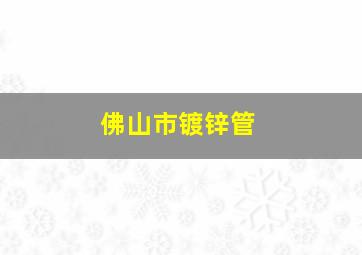 佛山市镀锌管